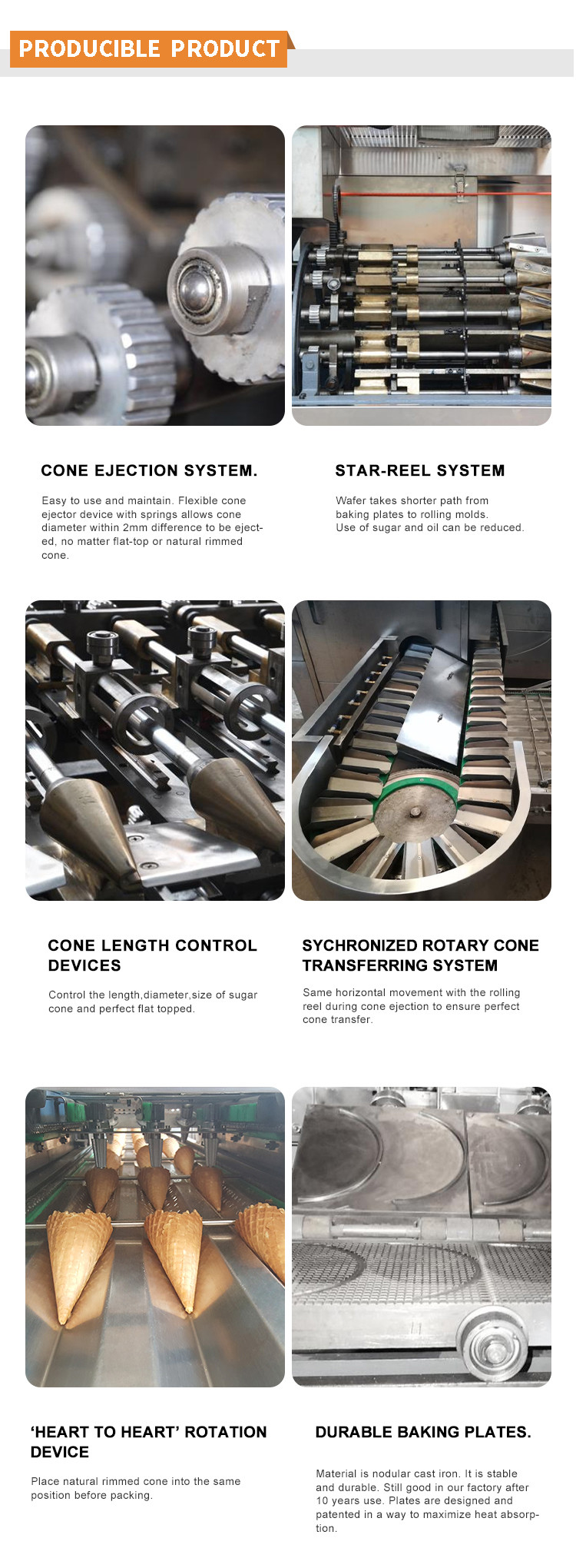 PRODUCIBLE PRODUCT

CONE EJECTION SYSTEM.

Easy to use and maintain. Flexible cone ejector device with springs allows cone diameter within 2mm difference to be ejected, no matter flat-top or natural rimmed cone.

STAR-REEL SYSTEM

Wafer takes shorter path from baking plates to rolling molds. Use of sugar and oil can be reduced.

CONE LENGTH CONTROL DEVICES

Control the length,diameter,size of sugar cone and perfect flat topped.

SYCHRONIZED ROTARY CONE TRANSFERRING SYSTEM

Same horizontal movement with the rolling reel during cone ejection to ensure perfect cone transfer.

'HEART TO HEART' ROTATION DEVICE

Place natural rimmed cone into the same position before packing.

DURABLE BAKING PLATES.

Material is nodular cast iron. It is stable and durable. Still good in our factory after 10 years use. Plates are designed and patented in a way to maximize heat absorption.